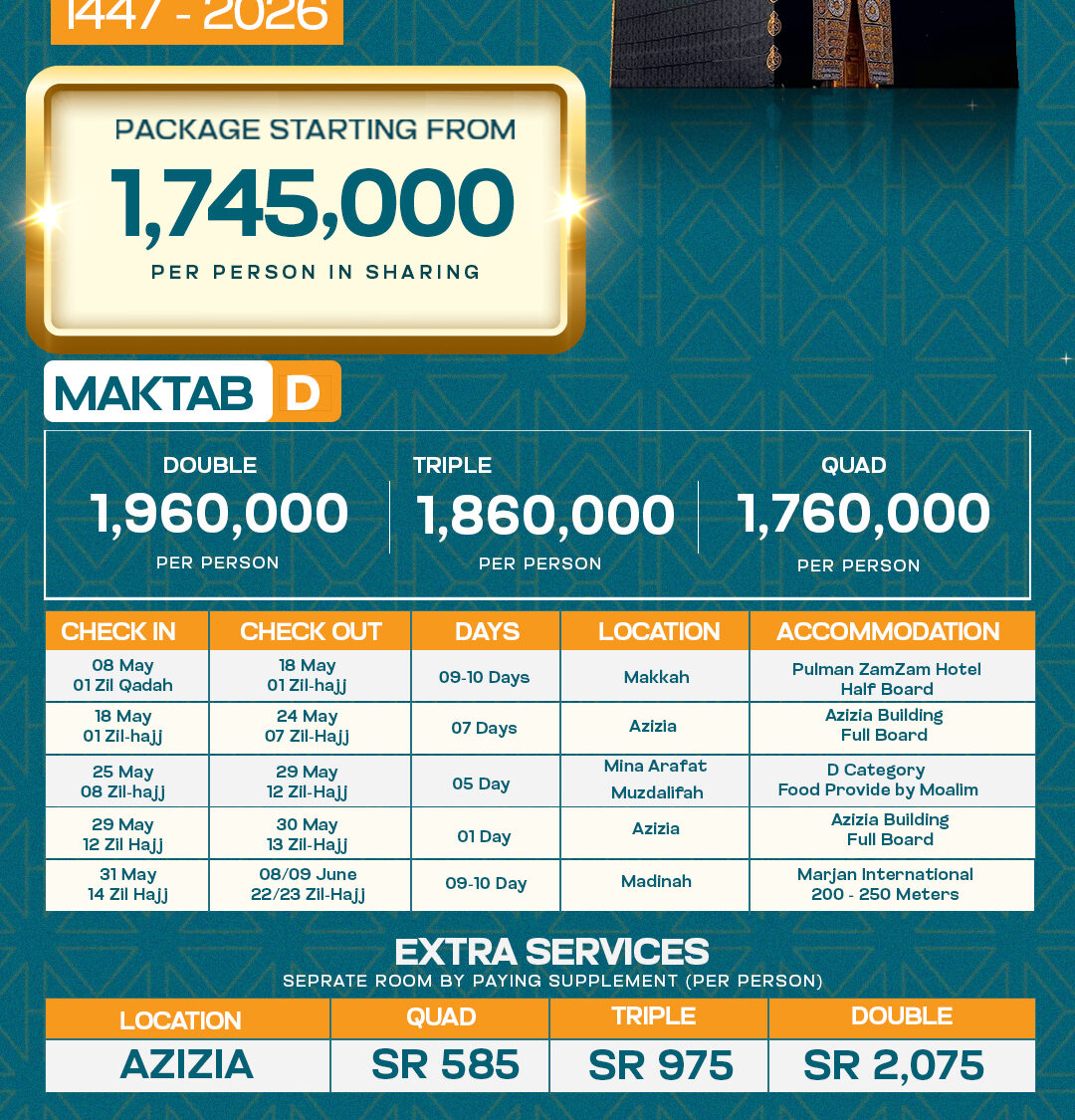 1447 - 2026

PACKAGE STARTING FROM
1,745,000
PER PERSON IN SHARING

MAKTAB D

DOUBLE
1,960,000
PER PERSON

TRIPLE
1,860,000
PER PERSON

QUAD
1,760,000
PER PERSON

| CHECK IN | CHECK OUT | DAYS | LOCATION | ACCOMMODATION |
|---|---|---|---|---|
| 08 May 01 Zil Qadah | 18 May 01 Zil-hajj | 09-10 Days | Makkah | Pulman ZamZam Hotel Half Board |
| 18 May 01 Zil-hajj | 24 May 07 Zil-Hajj | 07 Days | Azizia | Azizia Building Full Board |
| 25 May 08 Zil-hajj | 29 May 12 Zil-Hajj | 05 Day | Mina Arafat Muzdalifah | D Category Food Provide by Moalim |
| 29 May 12 Zil Hajj | 30 May 13 Zil-Hajj | 01 Day | Azizia | Azizia Building Full Board |
| 31 May 14 Zil Hajj | 08/09 June 22/23 Zil-Hajj | 09-10 Day | Madinah | Marjan International 200 - 250 Meters |

EXTRA SERVICES
SEPRATE ROOM BY PAYING SUPPLEMENT (PER PERSON)

| LOCATION | QUAD | TRIPLE | DOUBLE |
|---|---|---|---|
| AZIZIA | SR 585 | SR 975 | SR 2,075 |